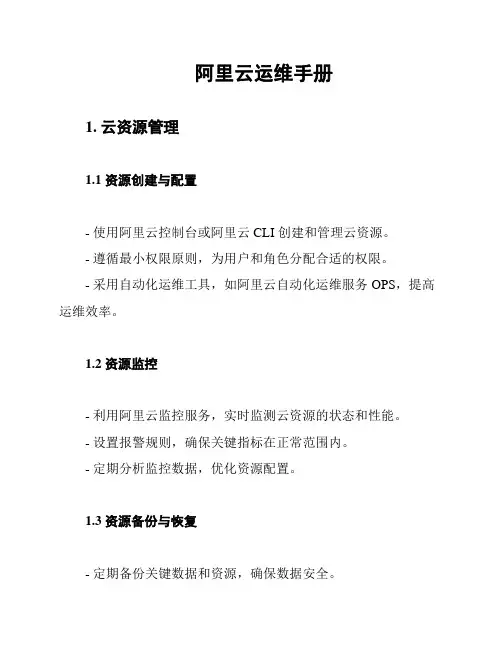 阿里云运维手册

1. 云资源管理

1.1 资源创建与配置

- 使用阿里云控制台或阿里云 CLI 创建和管理云资源。
- 遵循最小权限原则，为用户和角色分配合适的权限。
- 采用自动化运维工具，如阿里云自动化运维服务 OPS，提高运维效率。

1.2 资源监控

- 利用阿里云监控服务，实时监测云资源的状态和性能。
- 设置报警规则，确保关键指标在正常范围内。
- 定期分析监控数据，优化资源配置。

1.3 资源备份与恢复

- 定期备份关键数据和资源，确保数据安全。